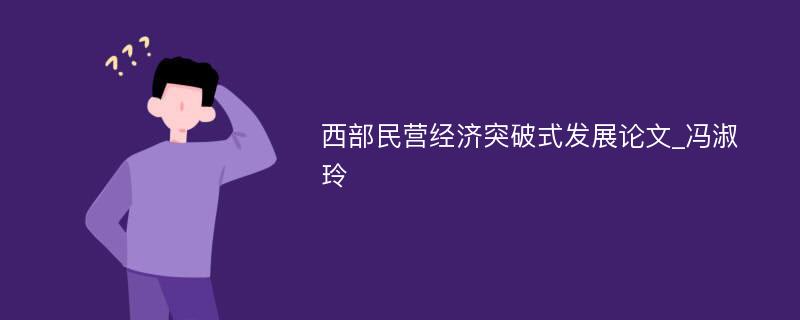 ???

西部民营经济突破式发展论文_冯淑玲